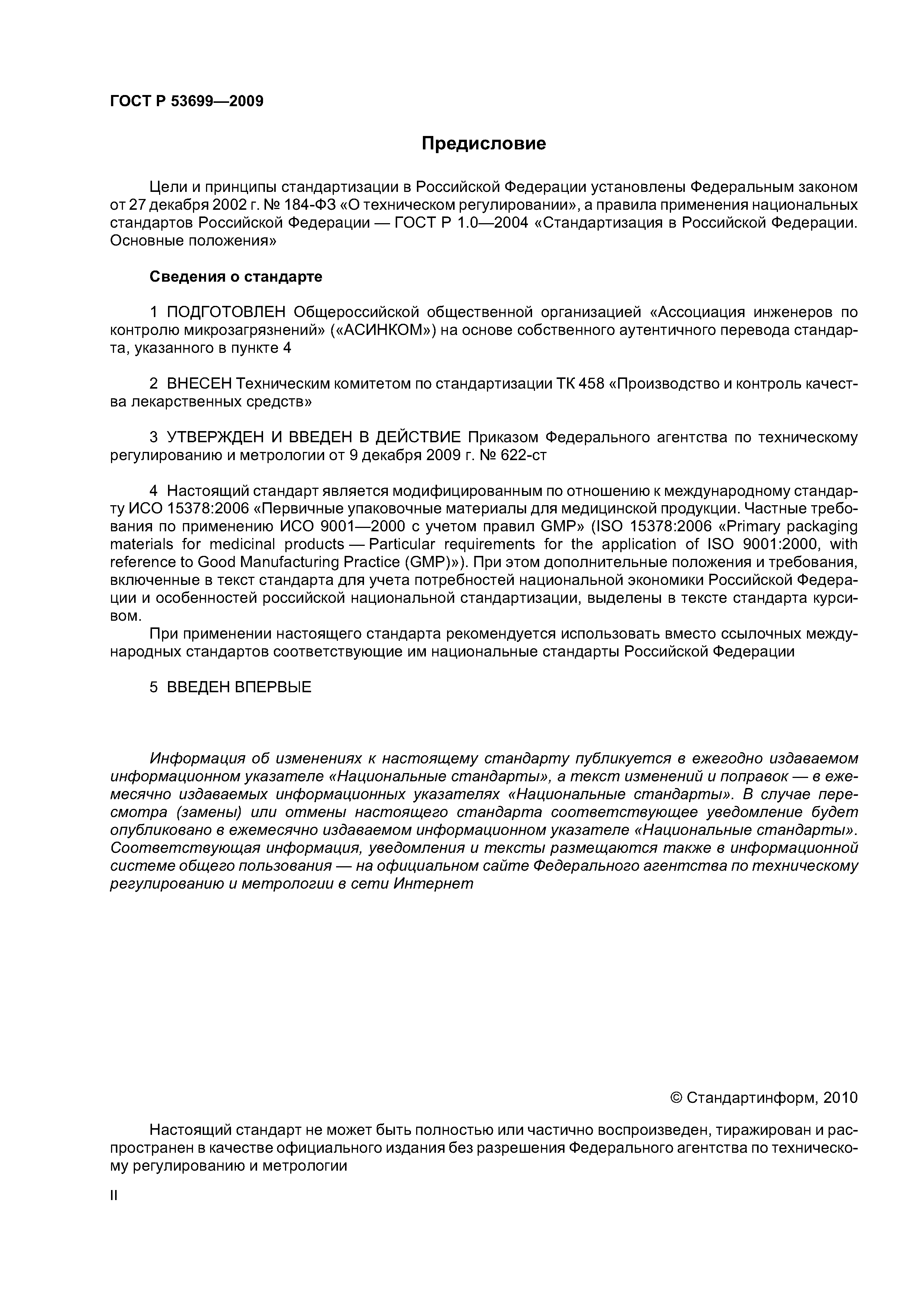 ГОСТ Р 53699—2009

Предисловие

Цели и принципы стандартизации в Российской Федерации установлены Федеральным законом от 27 декабря 2002 г. № 184-ФЗ «О техническом регулировании», а правила применения национальных стандартов Российской Федерации — ГОСТ Р 1.0—2004 «Стандартизация в Российской Федерации. Основные положения»

Сведения о стандарте

1 ПОДГОТОВЛЕН Общероссийской общественной организацией «Ассоциация инженеров по контролю микрозагрязнений» («АСИНКОМ») на основе собственного аутентичного перевода стандарта, указанного в пункте 4

2 ВНЕСЕН Техническим комитетом по стандартизации ТК 458 «Производство и контроль качества лекарственных средств»

3 УТВЕРЖДЕН И ВВЕДЕН В ДЕЙСТВИЕ Приказом Федерального агентства по техническому регулированию и метрологии от 9 декабря 2009 г. № 622-ст

4 Настоящий стандарт является модифицированным по отношению к международному стандарту ИСО 15378:2006 «Первичные упаковочные материалы для медицинской продукции. Частные требования по применению ИСО 9001—2000 с учетом правил GMP» (ISO 15378:2006 «Primary packaging materials for medicinal products — Particular requirements for the application of ISO 9001:2000, with reference to Good Manufacturing Practice (GMP)»). При этом дополнительные положения и требования, включенные в текст стандарта для учета потребностей национальной экономики Российской Федерации и особенностей российской национальной стандартизации, выделены в тексте стандарта курсивом.

При применении настоящего стандарта рекомендуется использовать вместо ссылочных международных стандартов соответствующие им национальные стандарты Российской Федерации

5 ВВЕДЕН ВПЕРВЫЕ

Информация об изменениях к настоящему стандарту публикуется в ежегодно издаваемом информационном указателе «Национальные стандарты», а текст изменений и поправок — в ежемесячно издаваемых информационных указателях «Национальные стандарты». В случае пересмотра (замены) или отмены настоящего стандарта соответствующее уведомление будет опубликовано в ежемесячно издаваемом информационном указателе «Национальные стандарты». Соответствующая информация, уведомления и тексты размещаются также в информационной системе общего пользования — на официальном сайте Федерального агентства по техническому регулированию и метрологии в сети Интернет

© Стандартинформ, 2010

Настоящий стандарт не может быть полностью или частично воспроизведен, тиражирован и распространен в качестве официального издания без разрешения Федерального агентства по техническому регулированию и метрологии

II